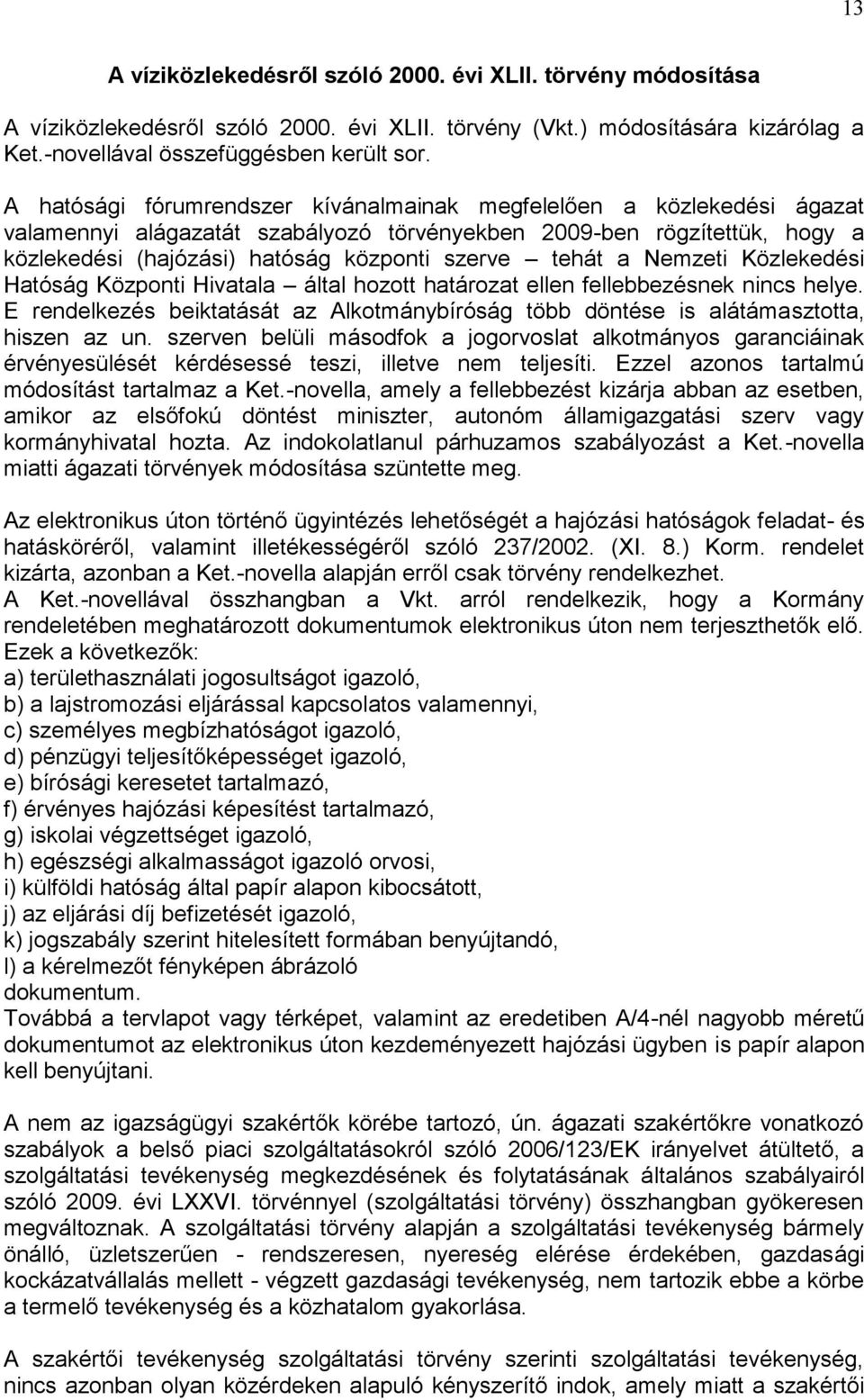 13

A víziközlekedésről szóló 2000. évi XLII. törvény módosítása

A víziközlekedésről szóló 2000. évi XLII. törvény (Vkt.) módosítására kizárólag a Ket.-novellával összefüggésben került sor.

A hatósági fórumrendszer kívánalmainak megfelelően a közlekedési ágazat valamennyi alágazatát szabályozó törvényekben 2009-ben rögzítettük, hogy a közlekedési (hajózási) hatóság központi szerve – tehát a Nemzeti Közlekedési Hatóság Központi Hivatala – által hozott határozat ellen fellebbezésnek nincs helye. E rendelkezés beiktatását az Alkotmánybíróság több döntése is alátámasztotta, hiszen az un. szerven belüli másodfok a jogorvoslat alkotmányos garanciáinak érvényesülését kérdésessé teszi, illetve nem teljesíti. Ezzel azonos tartalmú módosítást tartalmaz a Ket.-novella, amely a fellebbezést kizárja abban az esetben, amikor az elsőfokú döntést miniszter, autonóm államigazgatási szerv vagy kormányhivatal hozta. Az indokolatlanul párhuzamos szabályozást a Ket.-novella miatti ágazati törvények módosítása szüntette meg.

Az elektronikus úton történő ügyintézés lehetőségét a hajózási hatóságok feladat- és hatásköréről, valamint illetékességéről szóló 237/2002. (XI. 8.) Korm. rendelet kizárta, azonban a Ket.-novella alapján erről csak törvény rendelkezhet.
A Ket.-novellával összhangban a Vkt. arról rendelkezik, hogy a Kormány rendeletében meghatározott dokumentumok elektronikus úton nem terjeszthetők elő. Ezek a következők:
a) területhasználati jogosultságot igazoló,
b) a lajstromozási eljárással kapcsolatos valamennyi,
c) személyes megbízhatóságot igazoló,
d) pénzügyi teljesítőképességet igazoló,
e) bírósági keresetet tartalmazó,
f) érvényes hajózási képesítést tartalmazó,
g) iskolai végzettséget igazoló,
h) egészségi alkalmasságot igazoló orvosi,
i) külföldi hatóság által papír alapon kibocsátott,
j) az eljárási díj befizetését igazoló,
k) jogszabály szerint hitelesített formában benyújtandó,
l) a kérelmezőt fényképen ábrázoló
dokumentum.
Továbbá a tervlapot vagy térképet, valamint az eredetiben A/4-nél nagyobb méretű dokumentumot az elektronikus úton kezdeményezett hajózási ügyben is papír alapon kell benyújtani.

A nem az igazságügyi szakértők körébe tartozó, ún. ágazati szakértőkre vonatkozó szabályok a belső piaci szolgáltatásokról szóló 2006/123/EK irányelvet átültető, a szolgáltatási tevékenység megkezdésének és folytatásának általános szabályairól szóló 2009. évi LXXVI. törvénnyel (szolgáltatási törvény) összhangban gyökeresen megváltoznak. A szolgáltatási törvény alapján a szolgáltatási tevékenység bármely önálló, üzletszerűen - rendszeresen, nyereség elérése érdekében, gazdasági kockázatvállalás mellett - végzett gazdasági tevékenység, nem tartozik ebbe a körbe a termelő tevékenység és a közhatalom gyakorlása.

A szakértői tevékenység szolgáltatási törvény szerinti szolgáltatási tevékenység, nincs azonban olyan közérdeken alapuló kényszerítő indok, amely miatt a szakértői